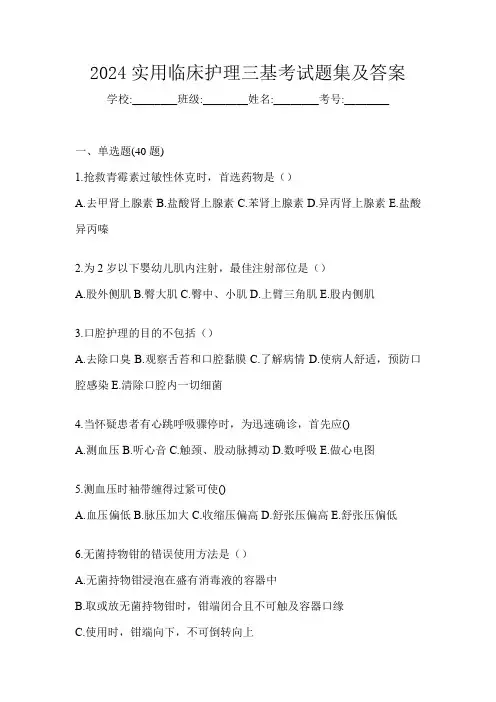 2024 实用临床护理三基考试题集及答案

学校:________班级:________姓名:________考号:________

一、单选题(40 题)

1.抢救青霉素过敏性休克时，首选药物是（）

A.去甲肾上腺素 B.盐酸肾上腺素 C.苯肾上腺素 D.异丙肾上腺素 E.盐酸异丙嗪

2.为 2 岁以下婴幼儿肌内注射，最佳注射部位是（）

A.股外侧肌 B.臀大肌 C.臀中、小肌 D.上臂三角肌 E.股内侧肌

3.口腔护理的目的不包括（）

A.去除口臭 B.观察舌苔和口腔黏膜 C.了解病情 D.使病人舒适，预防口腔感染 E.清除口腔内一切细菌

4.当怀疑患者有心跳呼吸骤停时，为迅速确诊，首先应()

A.测血压 B.听心音 C.触颈、股动脉搏动 D.数呼吸 E.做心电图

5.测血压时袖带缠得过紧可使()

A.血压偏低 B.脉压加大 C.收缩压偏高 D.舒张压偏高 E.舒张压偏低

6.无菌持物钳的错误使用方法是（）

A.无菌持物钳浸泡在盛有消毒液的容器中

B.取或放无菌持物钳时，钳端闭合且不可触及容器口缘

C.使用时，钳端向下，不可倒转向上